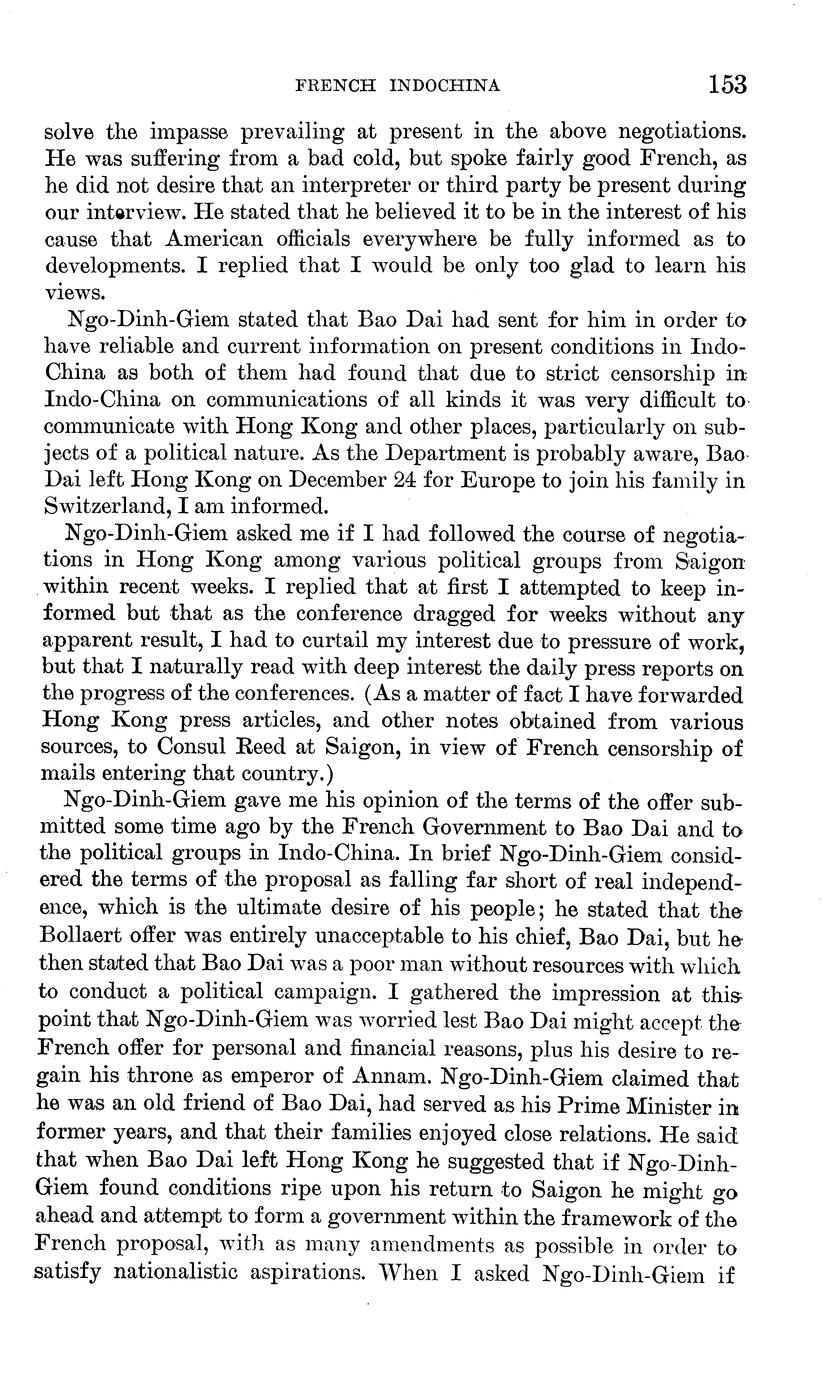 FRENCH INDOCHINA 153

solve the impasse prevailing at present in the above negotiations. He was suffering from a bad cold, but spoke fairly good French, as he did not desire that an interpreter or third party be present during our interview. He stated that he believed it to be in the interest of his cause that American officials everywhere be fully informed as to developments. I replied that I would be only too glad to learn his views.

Ngo-Dinh-Giem stated that Bao Dai had sent for him in order to have reliable and current information on present conditions in Indo-China as both of them had found that due to strict censorship in Indo-China on communications of all kinds it was very difficult to communicate with Hong Kong and other places, particularly on subjects of a political nature. As the Department is probably aware, Bao Dai left Hong Kong on December 24 for Europe to join his family in Switzerland, I am informed.

Ngo-Dinh-Giem asked me if I had followed the course of negotiations in Hong Kong among various political groups from Saigon within recent weeks. I replied that at first I attempted to keep informed but that as the conference dragged for weeks without any apparent result, I had to curtail my interest due to pressure of work, but that I naturally read with deep interest the daily press reports on the progress of the conferences. (As a matter of fact I have forwarded Hong Kong press articles, and other notes obtained from various sources, to Consul Reed at Saigon, in view of French censorship of mails entering that country.)

Ngo-Dinh-Giem gave me his opinion of the terms of the offer submitted some time ago by the French Government to Bao Dai and to the political groups in Indo-China. In brief Ngo-Dinh-Giem considered the terms of the proposal as falling far short of real independence, which is the ultimate desire of his people; he stated that the Bollaert offer was entirely unacceptable to his chief, Bao Dai, but he then stated that Bao Dai was a poor man without resources with which to conduct a political campaign. I gathered the impression at this point that Ngo-Dinh-Giem was worried lest Bao Dai might accept the French offer for personal and financial reasons, plus his desire to regain his throne as emperor of Annam. Ngo-Dinh-Giem claimed that he was an old friend of Bao Dai, had served as his Prime Minister in former years, and that their families enjoyed close relations. He said that when Bao Dai left Hong Kong he suggested that if Ngo-Dinh-Giem found conditions ripe upon his return to Saigon he might go ahead and attempt to form a government within the framework of the French proposal, with as many amendments as possible in order to satisfy nationalistic aspirations. When I asked Ngo-Dinh-Giem if